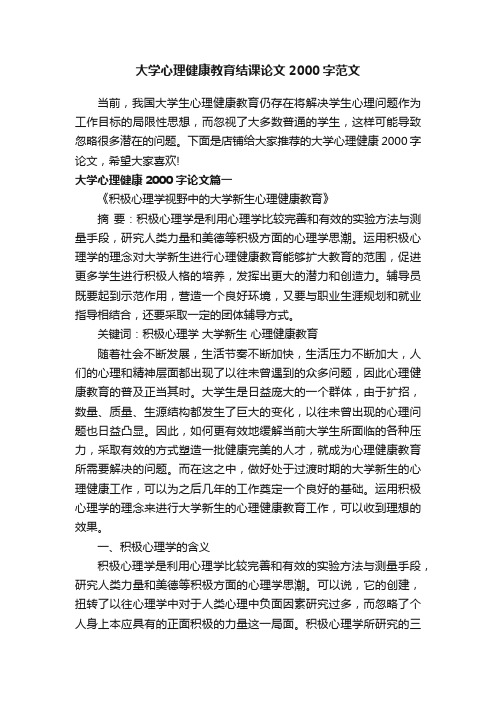 大学心理健康教育结课论文 2000 字范文

当前，我国大学生心理健康教育仍存在将解决学生心理问题作为工作目标的局限性思想，而忽视了大多数普通的学生，这样可能导致忽略很多潜在的问题。下面是店铺给大家推荐的大学心理健康 2000 字论文，希望大家喜欢!

大学心理健康 2000 字论文篇一

《积极心理学视野中的大学新生心理健康教育》

摘 要：积极心理学是利用心理学比较完善和有效的实验方法与测量手段，研究人类力量和美德等积极方面的心理学思潮。运用积极心理学的理念对大学新生进行心理健康教育能够扩大教育的范围，促进更多学生进行积极人格的培养，发挥出更大的潜力和创造力。辅导员既要起到示范作用，营造一个良好环境，又要与职业生涯规划和就业指导相结合，还要采取一定的团体辅导方式。

关键词：积极心理学 大学新生 心理健康教育

随着社会不断发展，生活节奏不断加快，生活压力不断加大，人们的心理和精神层面都出现了以往未曾遇到的众多问题，因此心理健康教育的普及正当其时。大学生是日益庞大的一个群体，由于扩招，数量、质量、生源结构都发生了巨大的变化，以往未曾出现的心理问题也日益凸显。因此，如何更有效地缓解当前大学生所面临的各种压力，采取有效的方式塑造一批健康完美的人才，就成为心理健康教育所需要解决的问题。而在这之中，做好处于过渡时期的大学新生的心理健康工作，可以为之后几年的工作奠定一个良好的基础。运用积极心理学的理念来进行大学新生的心理健康教育工作，可以收到理想的效果。

一、积极心理学的含义

积极心理学是利用心理学比较完善和有效的实验方法与测量手段，研究人类力量和美德等积极方面的心理学思潮。可以说，它的创建，扭转了以往心理学中对于人类心理中负面因素研究过多，而忽略了个人身上本应具有的正面积极的力量这一局面。积极心理学所研究的三